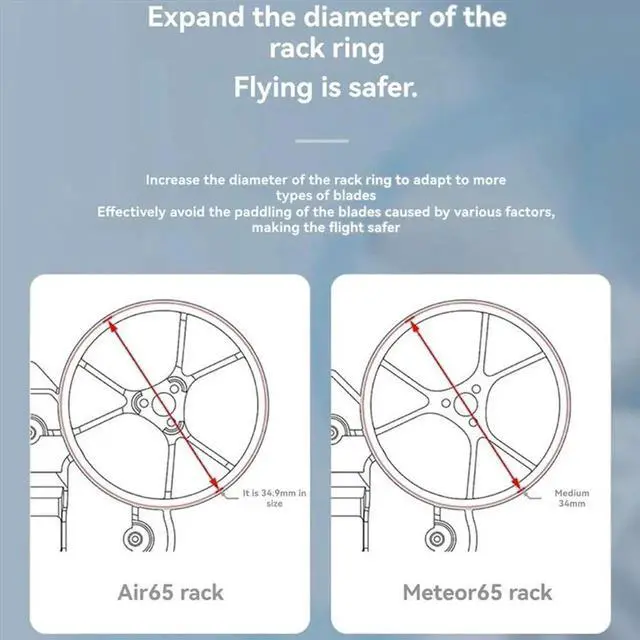 Expand the diameter of the rack ring
Flying is safer.

Increase the diameter of the rack ring to adapt to more types of blades
Effectively avoid the paddling of the blades caused by various factors, making the flight safer

It is 34.9mm in size

Air65 rack

Medium 34mm

Meteor65 rack